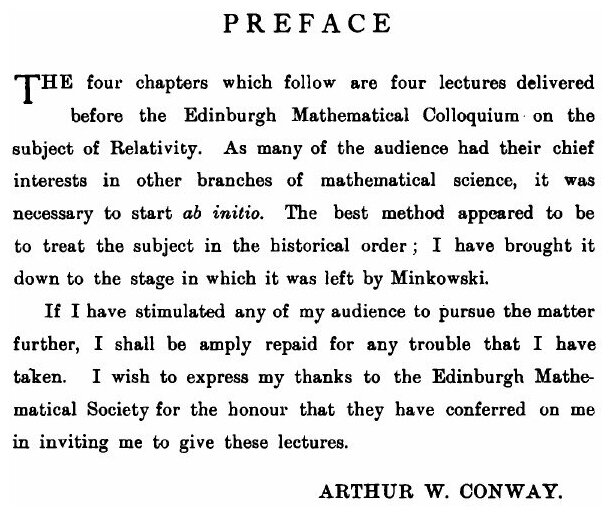 PREFACE

THE four chapters which follow are four lectures delivered before the Edinburgh Mathematical Colloquium on the subject of Relativity. As many of the audience had their chief interests in other branches of mathematical science, it was necessary to start ab initio. The best method appeared to be to treat the subject in the historical order; I have brought it down to the stage in which it was left by Minkowski.

If I have stimulated any of my audience to pursue the matter further, I shall be amply repaid for any trouble that I have taken. I wish to express my thanks to the Edinburgh Mathematical Society for the honour that they have conferred on me in inviting me to give these lectures.

ARTHUR W. CONWAY.